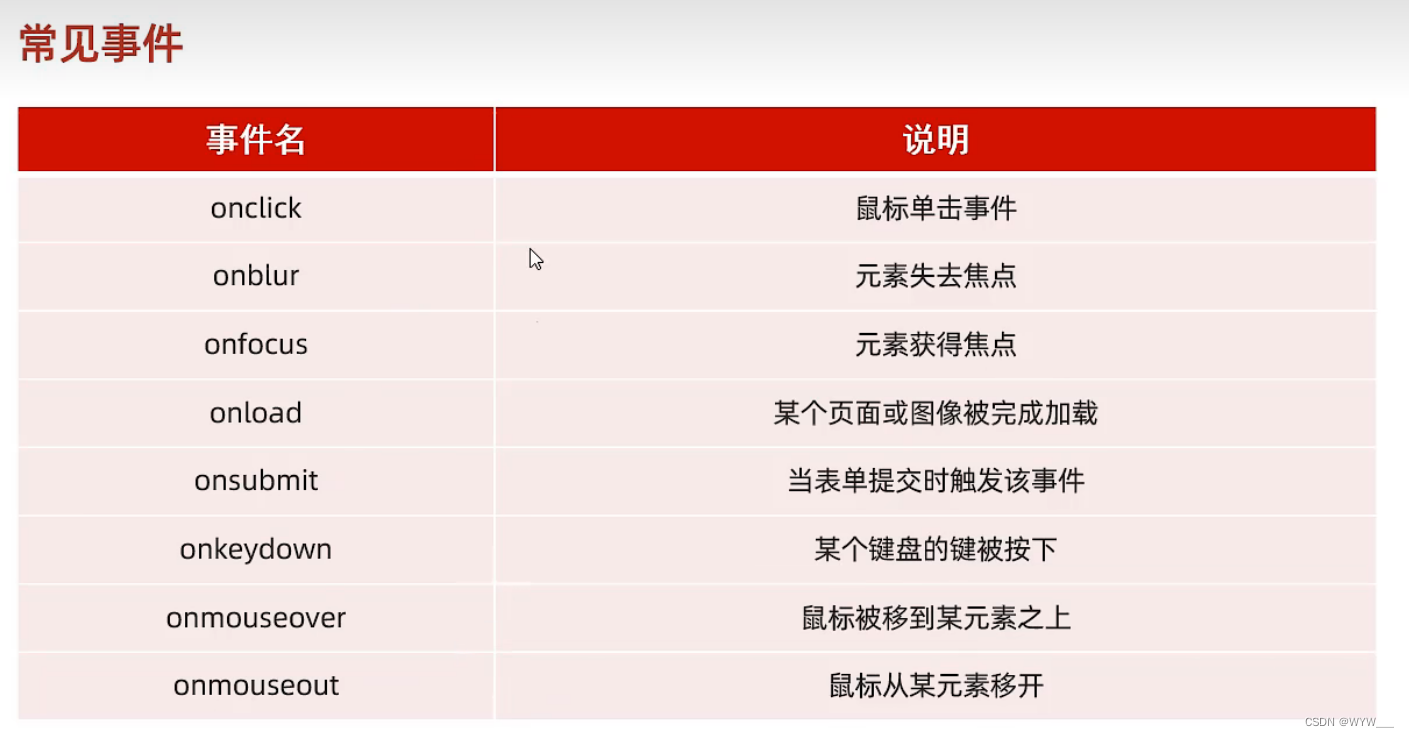 常见事件

| 事件名 | 说明 |
|---|---|
| onclick | 鼠标单击事件 |
| onblur | 元素失去焦点 |
| onfocus | 元素获得焦点 |
| onload | 某个页面或图像被完成加载 |
| onsubmit | 当表单提交时触发该事件 |
| onkeydown | 某个键盘的键被按下 |
| onmouseover | 鼠标被移到某元素之上 |
| onmouseout | 鼠标从某元素移开 |

CSDN @WYW___